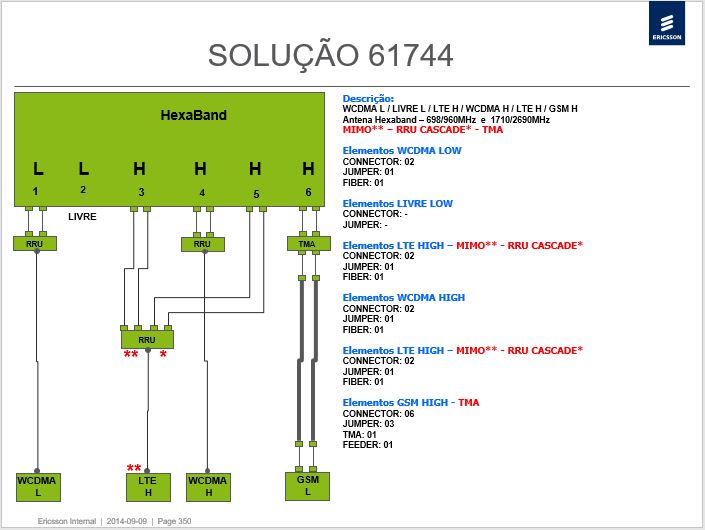 ERICSSON

SOLUÇÃO 61744

HexaBand

L L H H H H
1 2 3 4 5 6

LIVRE

RRU RRU TMA

RRU
** *

**

WCDMA L

LTE H

WCDMA H

GSM L

Descrição:
WCDMA L / LIVRE L / LTE H / WCDMA H / LTE H / GSM H
Antena Hexaband – 698/960MHz e 1710/2690MHz
MIMO** – RRU CASCADE* - TMA

Elementos WCDMA LOW
CONNECTOR: 02
JUMPER: 01
FIBER: 01

Elementos LIVRE LOW
CONNECTOR: -
JUMPER: -

Elementos LTE HIGH – MIMO** - RRU CASCADE*
CONNECTOR: 02
JUMPER: 01
FIBER: 01

Elementos WCDMA HIGH
CONNECTOR: 02
JUMPER: 01
FIBER: 01

Elementos LTE HIGH – MIMO** - RRU CASCADE*
CONNECTOR: 02
JUMPER: 01
FIBER: 01

Elementos GSM HIGH - TMA
CONNECTOR: 06
JUMPER: 03
TMA: 01
FEEDER: 01

Ericsson Internal | 2014-09-09 | Page 350